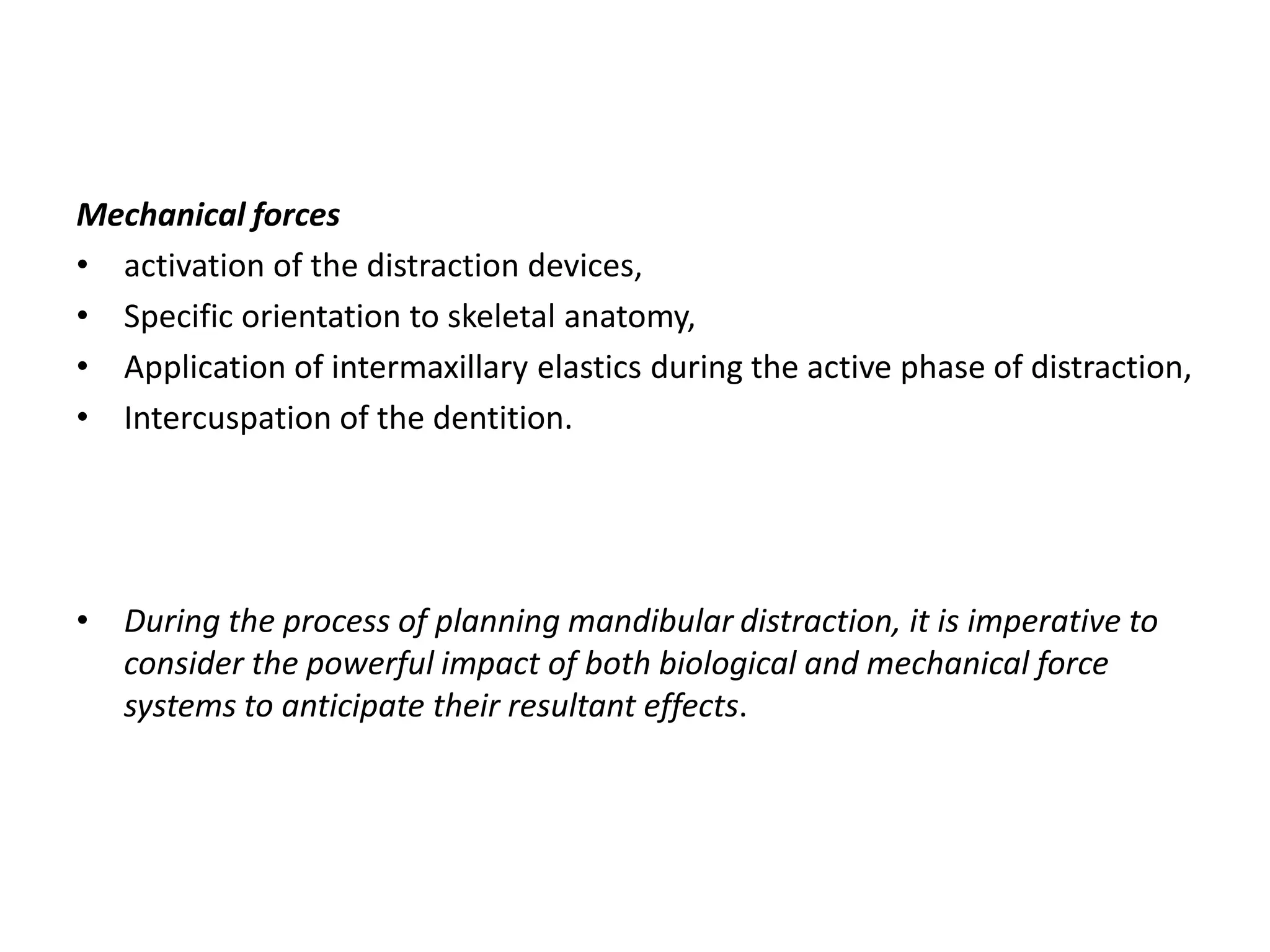 Mechanical forces

• activation of the distraction devices,
• Specific orientation to skeletal anatomy,
• Application of intermaxillary elastics during the active phase of distraction,
• Intercuspation of the dentition.

• During the process of planning mandibular distraction, it is imperative to consider the powerful impact of both biological and mechanical force systems to anticipate their resultant effects.